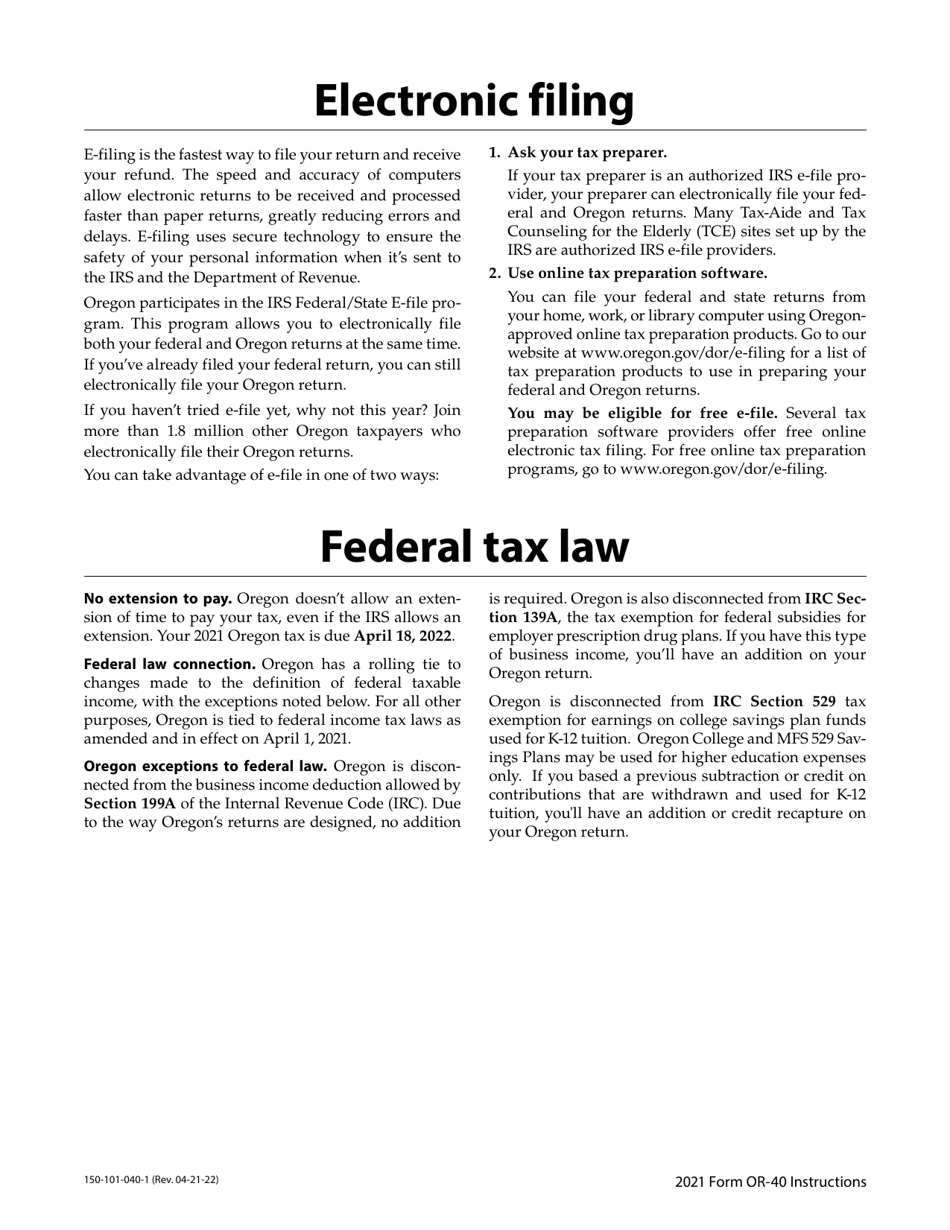 Electronic filing

E-filing is the fastest way to file your return and receive your refund. The speed and accuracy of computers allow electronic returns to be received and processed faster than paper returns, greatly reducing errors and delays. E-filing uses secure technology to ensure the safety of your personal information when it's sent to the IRS and the Department of Revenue.

Oregon participates in the IRS Federal/State E-file program. This program allows you to electronically file both your federal and Oregon returns at the same time. If you've already filed your federal return, you can still electronically file your Oregon return.

If you haven't tried e-file yet, why not this year? Join more than 1.8 million other Oregon taxpayers who electronically file their Oregon returns.

You can take advantage of e-file in one of two ways:

1. Ask your tax preparer.

If your tax preparer is an authorized IRS e-file provider, your preparer can electronically file your federal and Oregon returns. Many Tax-Aide and Tax Counseling for the Elderly (TCE) sites set up by the IRS are authorized IRS e-file providers.

2. Use online tax preparation software.

You can file your federal and state returns from your home, work, or library computer using Oregon-approved online tax preparation products. Go to our website at www.oregon.gov/dor/e-filing for a list of tax preparation products to use in preparing your federal and Oregon returns.

You may be eligible for free e-file. Several tax preparation software providers offer free online electronic tax filing. For free online tax preparation programs, go to www.oregon.gov/dor/e-filing.

Federal tax law

No extension to pay. Oregon doesn't allow an extension of time to pay your tax, even if the IRS allows an extension. Your 2021 Oregon tax is due April 18, 2022.

Federal law connection. Oregon has a rolling tie to changes made to the definition of federal taxable income, with the exceptions noted below. For all other purposes, Oregon is tied to federal income tax laws as amended and in effect on April 1, 2021.

Oregon exceptions to federal law. Oregon is disconnected from the business income deduction allowed by Section 199A of the Internal Revenue Code (IRC). Due to the way Oregon's returns are designed, no addition is required. Oregon is also disconnected from IRC Section 139A, the tax exemption for federal subsidies for employer prescription drug plans. If you have this type of business income, you'll have an addition on your Oregon return.

Oregon is disconnected from IRC Section 529 tax exemption for earnings on college savings plan funds used for K-12 tuition. Oregon College and MFS 529 Savings Plans may be used for higher education expenses only. If you based a previous subtraction or credit on contributions that are withdrawn and used for K-12 tuition, you'll have an addition or credit recapture on your Oregon return.

150-101-040-1 (Rev. 04-21-22)

2021 Form OR-40 Instructions